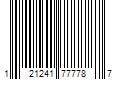 1 21241 77778 7